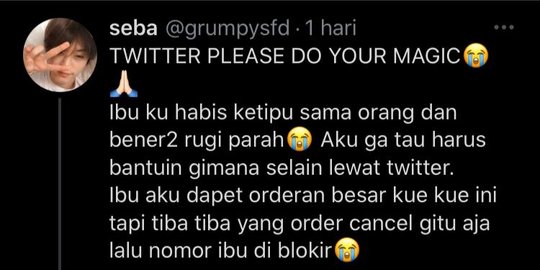 seba @grumpysfd · 1 hari

TWITTER PLEASE DO YOUR MAGIC😭🙏
Ibu ku habis ketipu sama orang dan bener2 rugi parah😭 Aku ga tau harus bantuin gimana selain lewat twitter.
Ibu aku dapet orderan besar kue kue ini tapi tiba tiba yang order cancel gitu aja lalu nomor ibu di blokir😭